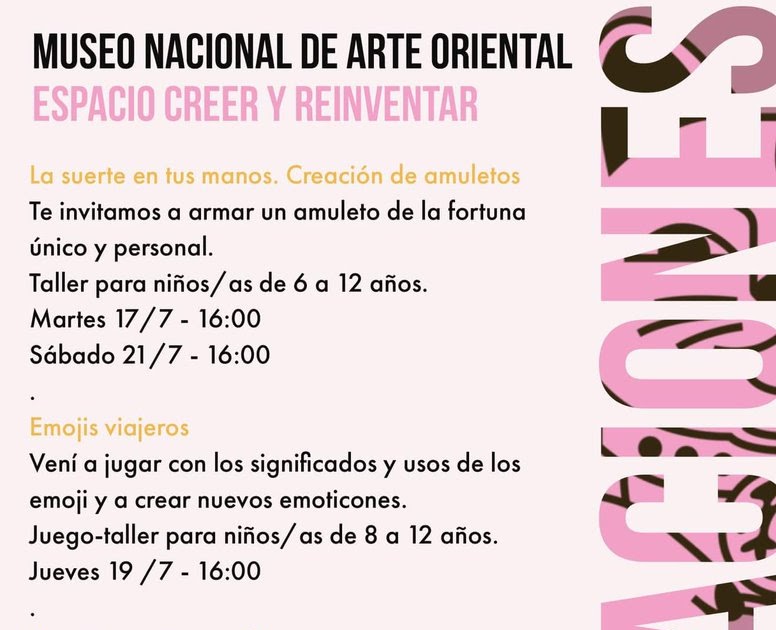 MUSEO NACIONAL DE ARTE ORIENTAL
ESPACIO CREER Y REINVENTAR

La suerte en tus manos. Creación de amuletos
Te invitamos a armar un amuleto de la fortuna único y personal.
Taller para niños/as de 6 a 12 años.
Martes 17/7 - 16:00
Sábado 21/7 - 16:00
.
Emojis viajeros
Vení a jugar con los significados y usos de los emoji y a crear nuevos emoticones.
Juego-taller para niños/as de 8 a 12 años.
Jueves 19 /7 - 16:00
.

ACIONES